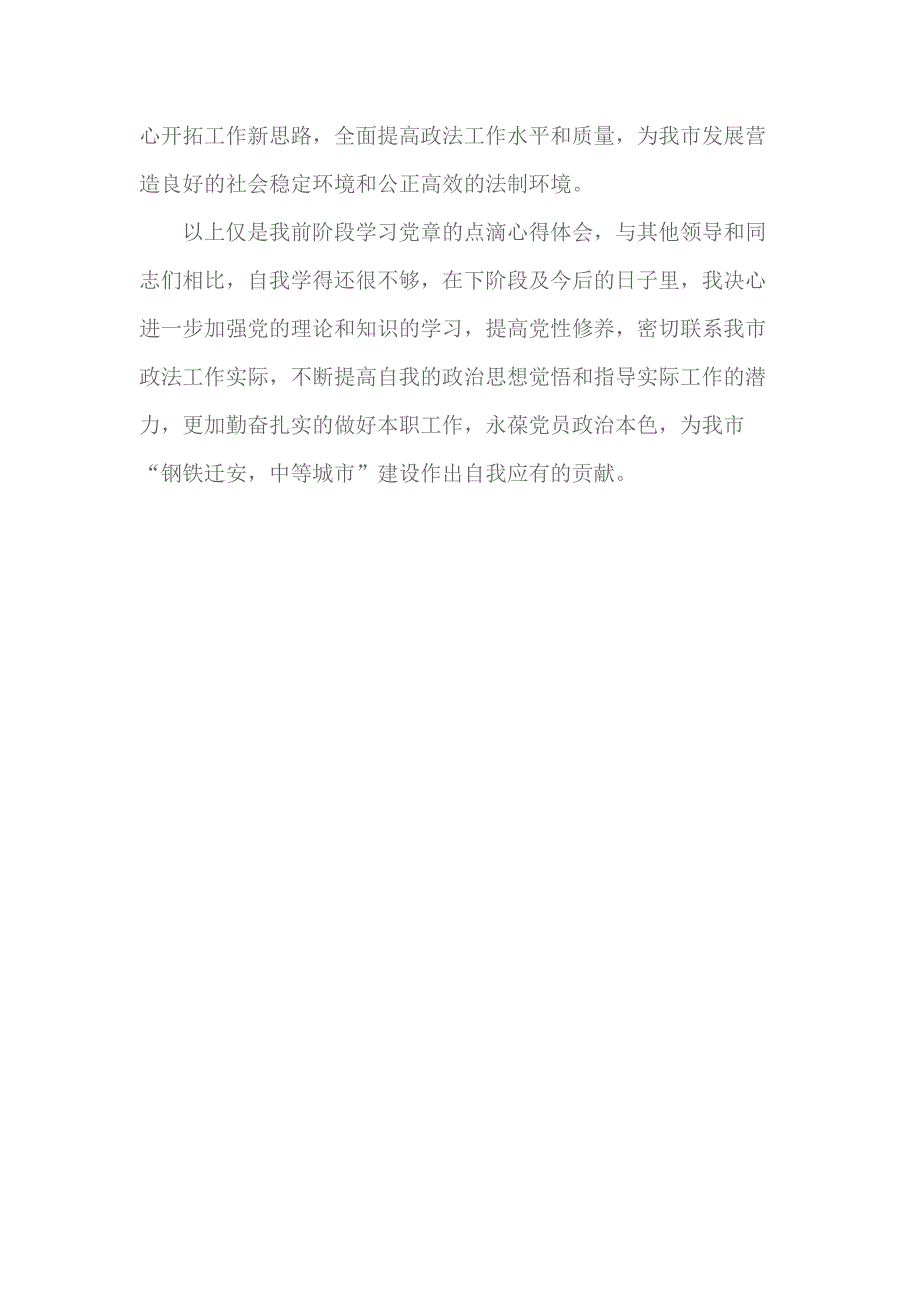 心开拓工作新思路，全面提高政法工作水平和质量，为我市发展营造良好的社会稳定环境和公正高效的法制环境。

以上仅是我前阶段学习党章的点滴心得体会，与其他领导和同志们相比，自我学得还很不够，在下阶段及今后的日子里，我决心进一步加强党的理论和知识的学习，提高党性修养，密切联系我市政法工作实际，不断提高自我的政治思想觉悟和指导实际工作的潜力，更加勤奋扎实的做好本职工作，永葆党员政治本色，为我市“钢铁迁安，中等城市”建设作出自我应有的贡献。